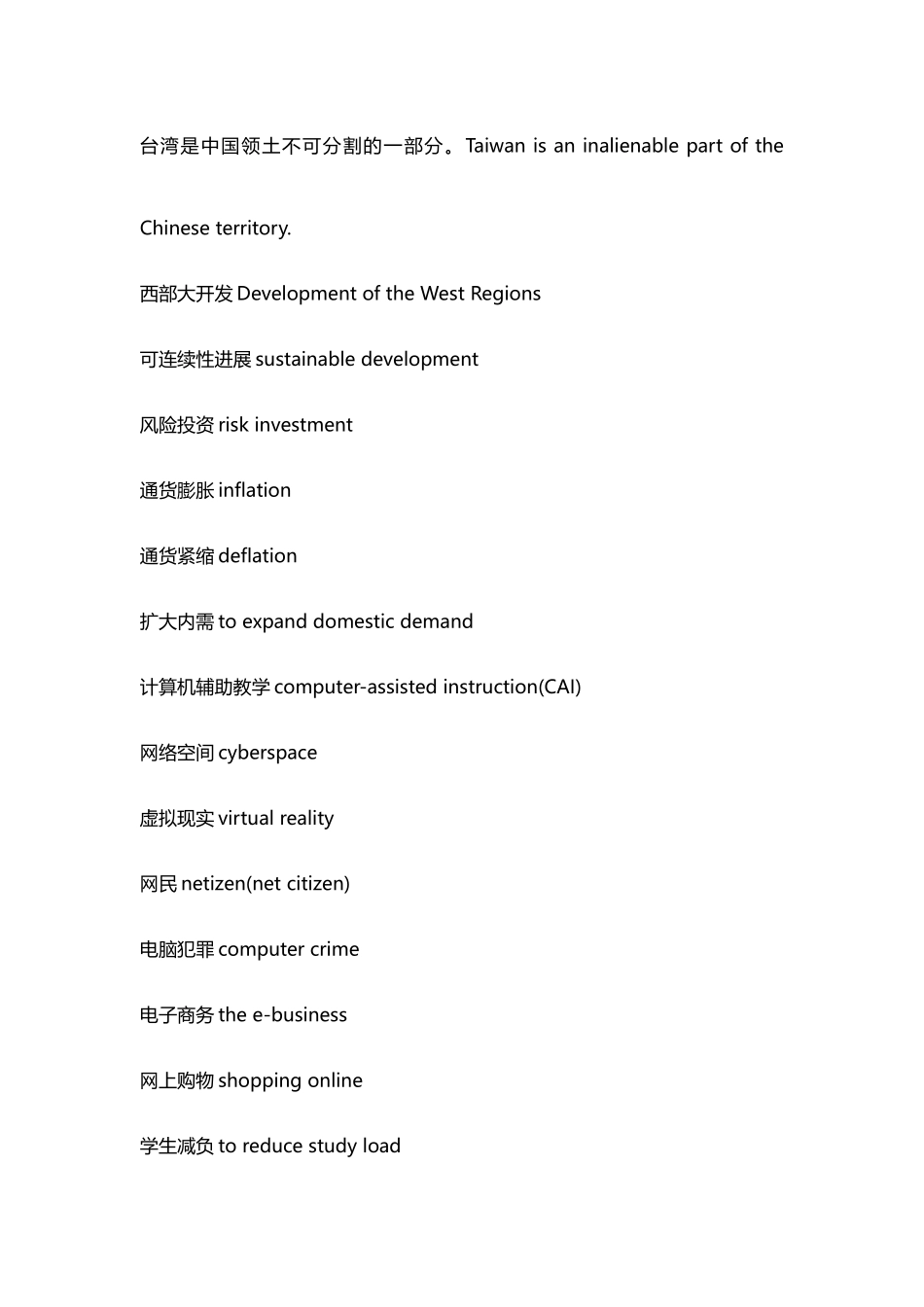 台湾是中国领土不可分割的一部分。Taiwan is an inalienable part of the Chinese territory.

西部大开发 Development of the West Regions

可连续性进展 sustainable development

风险投资 risk investment

通货膨胀 inflation

通货紧缩 deflation

扩大内需 to expand domestic demand

计算机辅助教学 computer-assisted instruction(CAI)

网络空间 cyberspace

虚拟现实 virtual reality

网民 netizen(net citizen)

电脑犯罪 computer crime

电子商务 the e-business

网上购物 shopping online

学生减负 to reduce study load